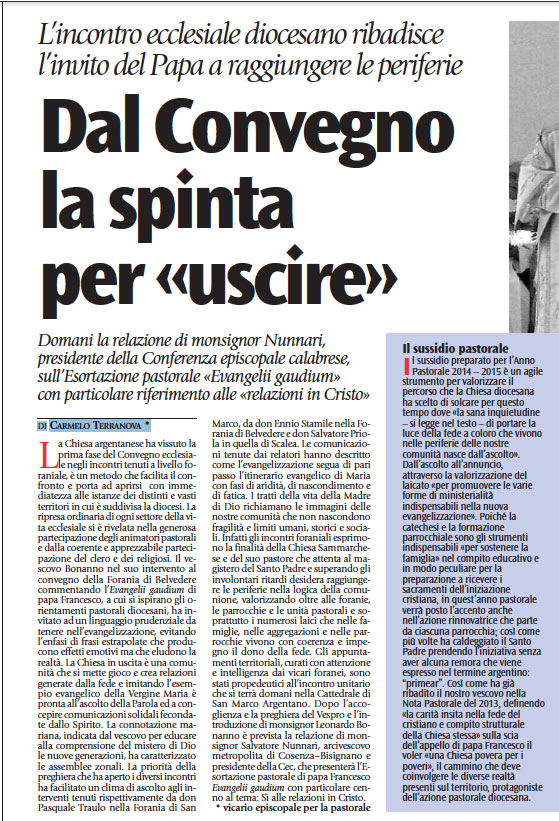 L'incontro ecclesiale diocesano ribadisce l'invito del Papa a raggiungere le periferie

Dal Convegno la spinta per «uscire»

Domani la relazione di monsignor Nunnari, presidente della Conferenza episcopale calabrese, sull'Esortazione pastorale «Evangelii gaudium» con particolare riferimento alle «relazioni in Cristo»

DI CARMELO TERRANOVA *

La Chiesa argentanese ha vissuto la prima fase del Convegno ecclesiale negli incontri tenuti a livello foraniale, è un metodo che facilita il confronto e porta ad aprirsi con immediatezza alle istanze dei distinti e vasti territori in cui è suddivisa la diocesi. La ripresa ordinaria di ogni settore della vita ecclesiale si è rivelata nella generosa partecipazione degli animatori pastorali e dalla coerente e apprezzabile partecipazione del clero e dei religiosi. Il vescovo Bonanno nel suo intervento al convegno della Forania di Belvedere commentando l'Evangelii gaudium di papa Francesco, a cui si ispirano gli orientamenti pastorali diocesani, ha invitato ad un linguaggio prudenziale da tenere nell'evangelizzazione, evitando l'enfasi di frasi estrapolate che producono effetti emotivi ma che eludono la realtà. La Chiesa in uscita è una comunità che si mette gioco e crea relazioni generate dalla fede e imitando l'esempio evangelico della Vergine Maria è pronta all'ascolto della Parola ed a concepire comunicazioni solidali fecondate dallo Spirito. La connotazione mariana, indicata dal vescovo per educare alla comprensione del mistero di Dio le nuove generazioni, ha caratterizzato le assemblee zonali. La priorità della preghiera che ha aperto i diversi incontri ha facilitato un clima di ascolto agli interventi tenuti rispettivamente da don Pasquale Traulo nella Forania di San Marco, da don Ennio Stamile nella Forania di Belvedere e don Salvatore Priola in quella di Scalea. Le comunicazioni tenute dai relatori hanno descritto come l'evangelizzazione segua di pari passo l'itinerario evangelico di Maria con fasi di aridità, di nascondimento e di fatica. I tratti della vita della Madre di Dio richiamano le immagini delle nostre comunità che non nascondono fragilità e limiti umani, storici e sociali. Infatti gli incontri foraniali esprimono la finalità della Chiesa Sammarchese e del suo pastore che attenta al magistero del Santo Padre e superando gli involontari ritardi desidera raggiungere le periferie nella logica della comunione, valorizzando oltre alle foranie, le parrocchie e le unità pastorali e soprattutto i numerosi laici che nelle famiglie, nelle aggregazioni e nelle parrocchie vivono con coerenza e impegno il dono della fede. Gli appuntamenti territoriali, curati con attenzione e intelligenza dai vicari foranei, sono stati propedeutici all'incontro unitario che si terrà domani nella Cattedrale di San Marco Argentano. Dopo l'accoglienza e la preghiera del Vespro e l'introduzione di monsignor Leonardo Bonanno è prevista la relazione di monsignor Salvatore Nunnari, arcivescovo metropolita di Cosenza–Bisignano e presidente della Cec, che presenterà l'Esortazione pastorale di papa Francesco Evangelii gaudium con particolare cenno al tema: Si alle relazioni in Cristo.

* vicario episcopale per la pastorale

Il sussidio pastorale

Il sussidio preparato per l'Anno Pastorale 2014 – 2015 è un agile strumento per valorizzare il percorso che la Chiesa diocesana ha scelto di solcare per questo tempo dove «la sana inquietudine – si legge nel testo – di portare la luce della fede a coloro che vivono nelle periferie delle nostre comunità nasce dall'ascolto». Dall'ascolto all'annuncio, attraverso la valorizzazione del laicato «per promuovere le varie forme di ministerialità indispensabili nella nuova evangelizzazione». Poiché la catechesi e la formazione parrocchiale sono gli strumenti indispensabili «per sostenere la famiglia» nel compito educativo e in modo peculiare per la preparazione a ricevere i sacramenti dell'iniziazione cristiana, in quest'anno pastorale verrà posto l'accento anche nell'azione rinnovatrice che parte da ciascuna parrocchia; così come più volte ha caldeggiato il Santo Padre prendendo l'iniziativa senza aver alcuna remora che viene espresso nel termine argentino: "primear". Così come ha già ribadito il nostro vescovo nella Nota Pastorale del 2013, definendo «la carità insita nella fede del cristiano e compito strutturale della Chiesa stessa» sulla scia dell'appello di papa Francesco il voler «una Chiesa povera per i poveri», il cammino che deve coinvolgere le diverse realtà presenti sul territorio, protagoniste dell'azione pastorale diocesana.